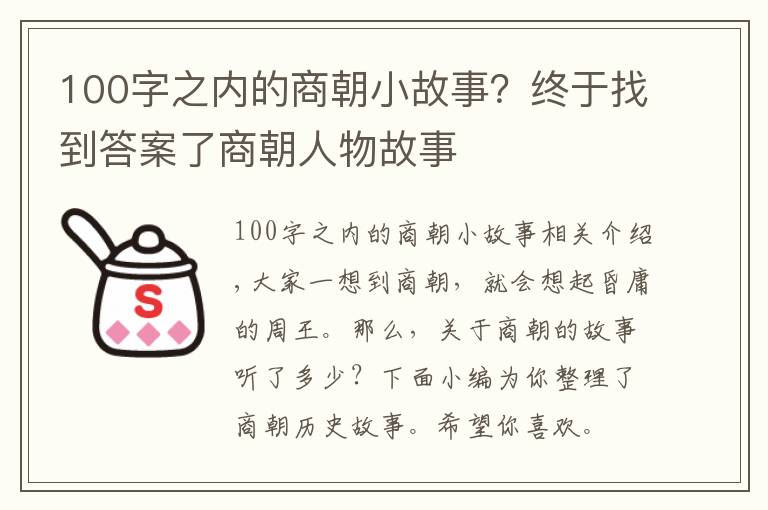 100字之内的商朝小故事？终于找到答案了商朝人物故事

S

100字之内的商朝小故事相关介绍，大家一想到商朝，就会想起昏庸的周王。那么，关于商朝的故事听了多少？下面小编为你整理了商朝历史故事。希望你喜欢。